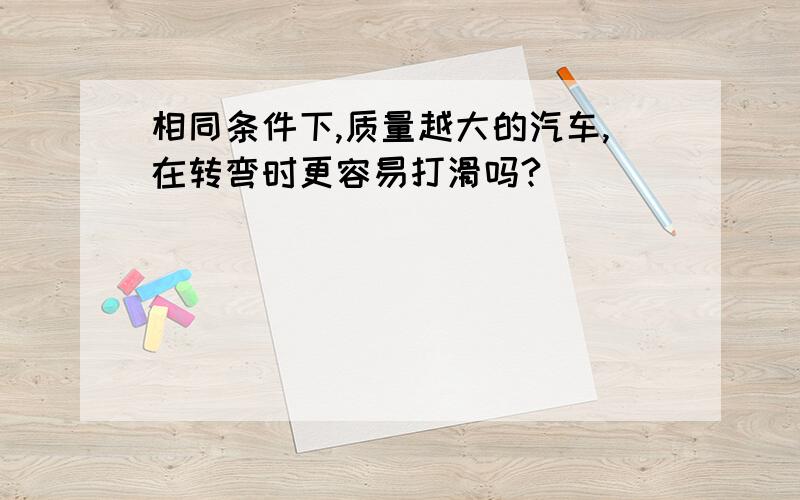 相同条件下,质量越大的汽车,在转弯时更容易打滑吗?